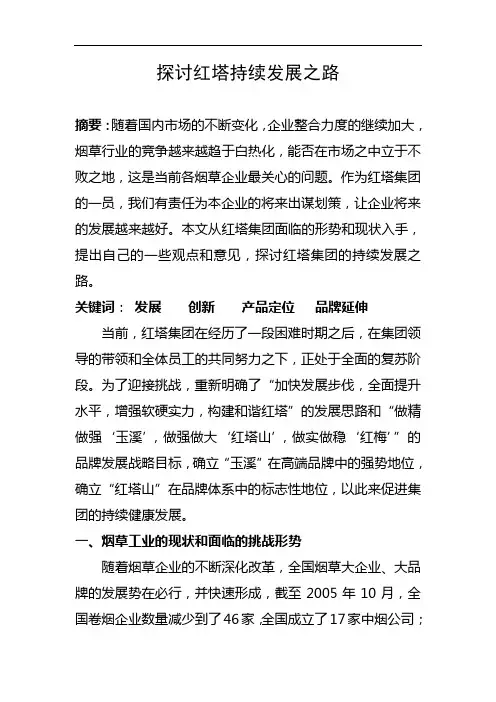 探讨红塔持续发展之路

摘要：随着国内市场的不断变化，企业整合力度的继续加大，烟草行业的竞争越来越趋于白热化，能否在市场之中立于不败之地，这是当前各烟草企业最关心的问题。作为红塔集团的一员，我们有责任为本企业的将来出谋划策，让企业将来的发展越来越好。本文从红塔集团面临的形势和现状入手，提出自己的一些观点和意见，探讨红塔集团的持续发展之路。

关键词： 发展 创新 产品定位 品牌延伸

当前，红塔集团在经历了一段困难时期之后，在集团领导的带领和全体员工的共同努力之下，正处于全面的复苏阶段。为了迎接挑战，重新明确了“加快发展步伐，全面提升水平，增强软硬实力，构建和谐红塔”的发展思路和“做精做强‘玉溪’，做强做大‘红塔山’，做实做稳‘红梅’”的品牌发展战略目标，确立“玉溪”在高端品牌中的强势地位，确立“红塔山”在品牌体系中的标志性地位，以此来促进集团的持续健康发展。

一、烟草工业的现状和面临的挑战形势

随着烟草企业的不断深化改革，全国烟草大企业、大品牌的发展势在必行，并快速形成，截至 2005 年 10 月，全国卷烟企业数量减少到了46家，全国成立了17家中烟公司；